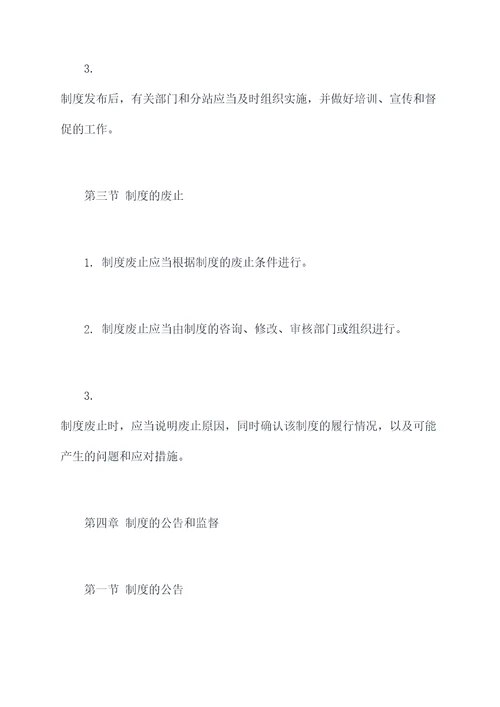 3.

制度发布后，有关部门和分站应当及时组织实施，并做好培训、宣传和督促的工作。

第三节 制度的废止

1. 制度废止应当根据制度的废止条件进行。

2. 制度废止应当由制度的咨询、修改、审核部门或组织进行。

3.

制度废止时，应当说明废止原因，同时确认该制度的履行情况，以及可能产生的问题和应对措施。

第四章 制度的公告和监督

第一节 制度的公告